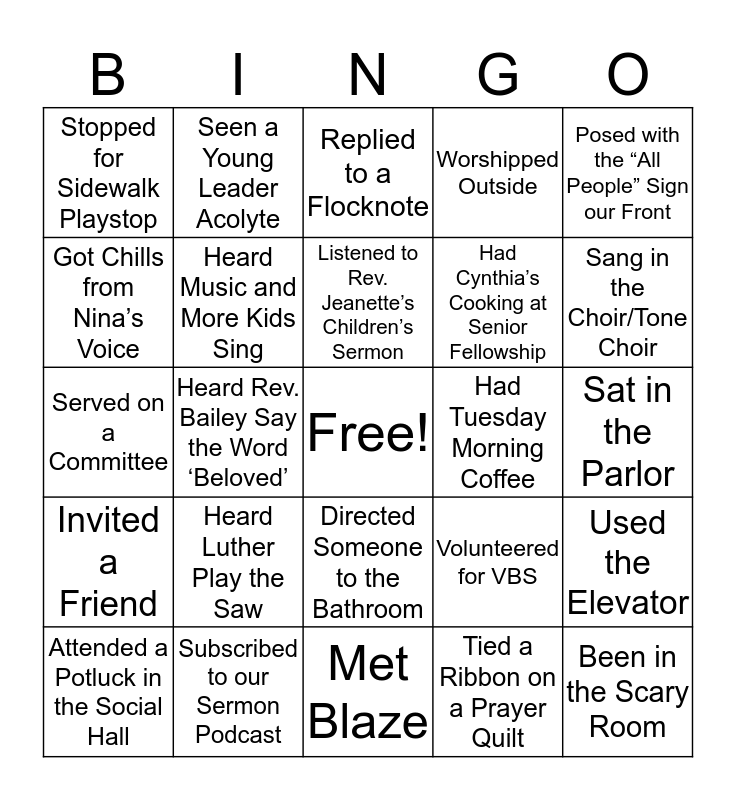 | B | I | N | G | O |
|---|---|---|---|---|
| Stopped for Sidewalk Playstop | Seen a Young Leader Acolyte | Replied to a Flocknote | Worshipped Outside | Posed with the “All People” Sign our Front |
| Got Chills from Nina’s Voice | Heard Music and More Kids Sing | Listened to Rev. Jeanette’s Children’s Sermon | Had Cynthia’s Cooking at Senior Fellowship | Sang in the Choir/Tone Choir |
| Served on a Committee | Heard Rev. Bailey Say the Word ‘Beloved’ | Free! | Had Tuesday Morning Coffee | Sat in the Parlor |
| Invited a Friend | Heard Luther Play the Saw | Directed Someone to the Bathroom | Volunteered for VBS | Used the Elevator |
| Attended a Potluck in the Social Hall | Subscribed to our Sermon Podcast | Met Blaze | Tied a Ribbon on a Prayer Quilt | Been in the Scary Room |